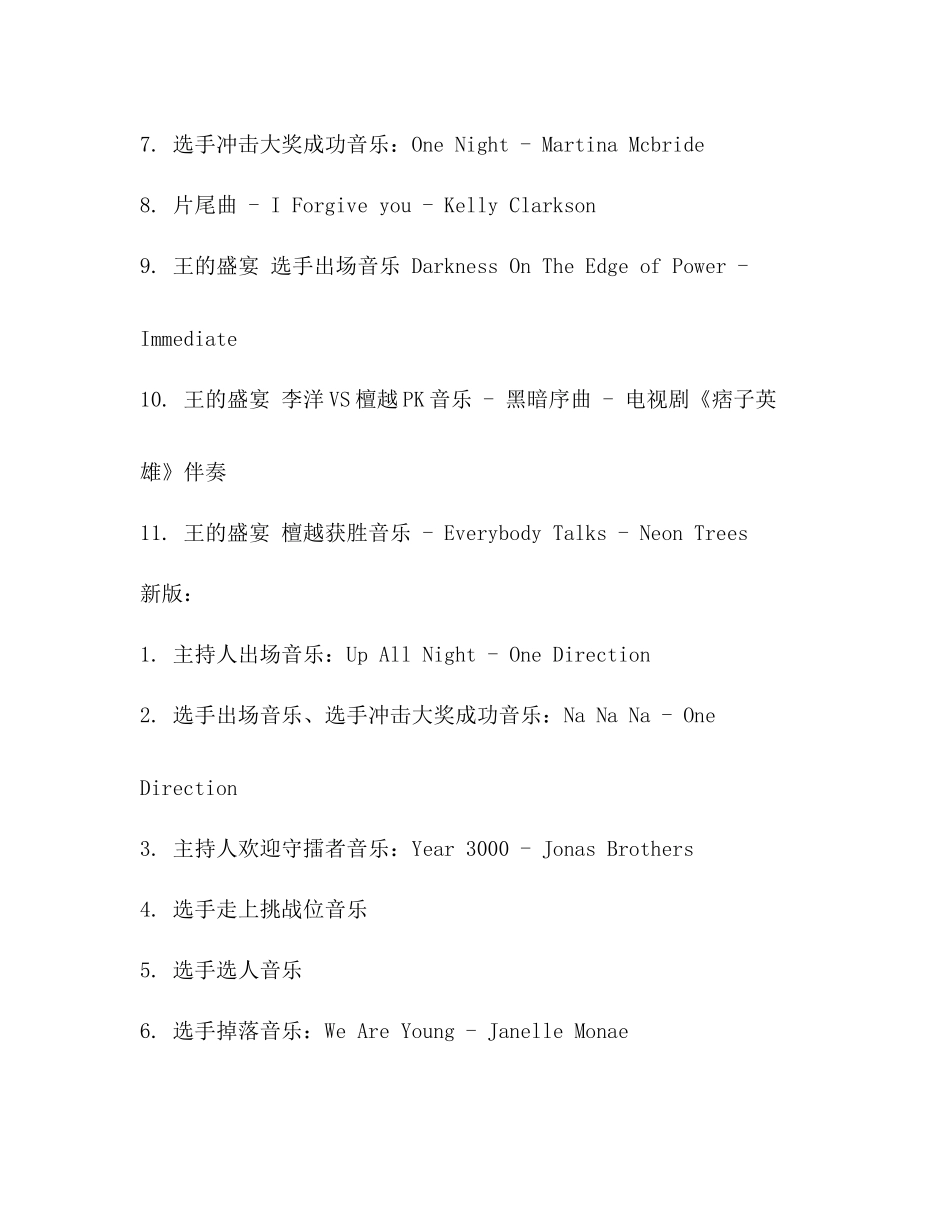 7. 选手冲击大奖成功音乐：One Night - Martina Mcbride

8. 片尾曲 - I Forgive you - Kelly Clarkson

9. 王的盛宴 选手出场音乐 Darkness On The Edge of Power - Immediate

10. 王的盛宴 李洋VS檀越PK音乐 - 黑暗序曲 - 电视剧《痞子英雄》伴奏

11. 王的盛宴 檀越获胜音乐 - Everybody Talks - Neon Trees

新版：

1. 主持人出场音乐：Up All Night - One Direction

2. 选手出场音乐、选手冲击大奖成功音乐：Na Na Na - One Direction

3. 主持人欢迎守擂者音乐：Year 3000 - Jonas Brothers

4. 选手走上挑战位音乐

5. 选手选人音乐

6. 选手掉落音乐：We Are Young - Janelle Monae